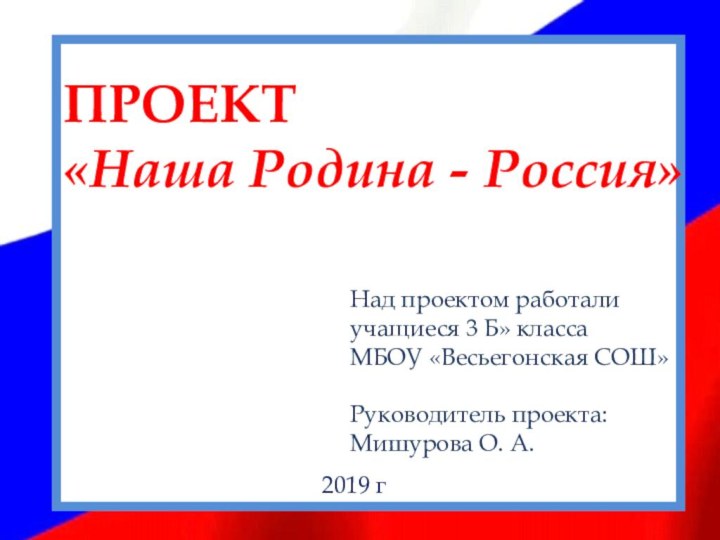 ПРОЕКТ
«Наша Родина - Россия»

Над проектом работали
учащиеся 3 Б» класса
МБОУ «Весьегонская СОШ»

Руководитель проекта:
Мишурова О. А.

2019 г